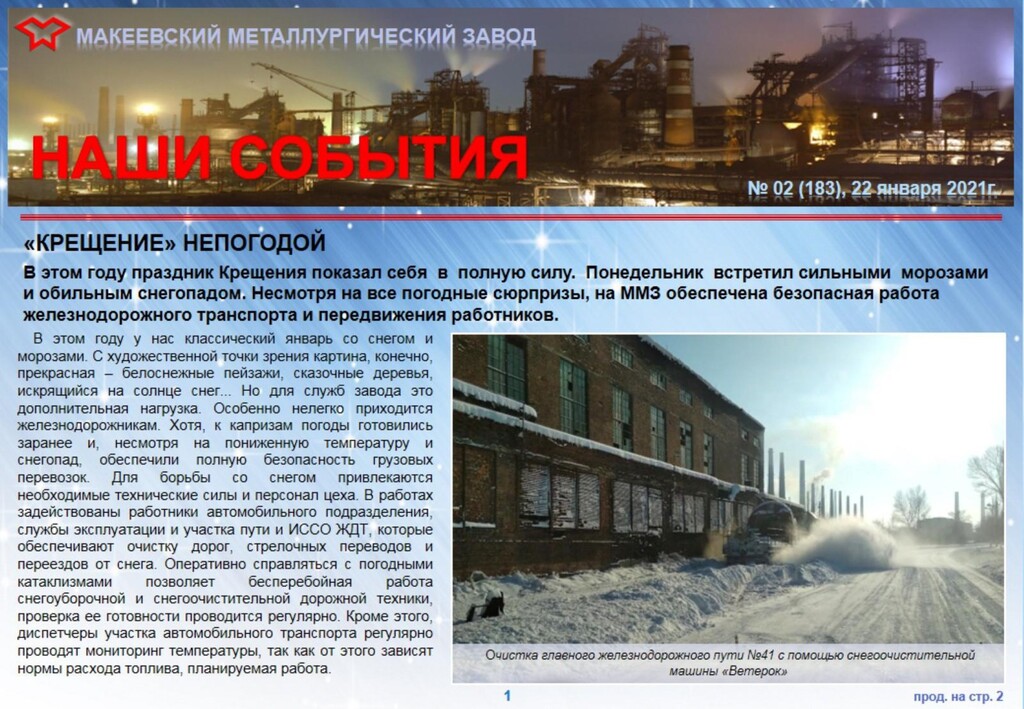 МАКЕЕВСКИЙ МЕТАЛЛУРГИЧЕСКИЙ ЗАВОД

НАШИ СОБЫТИЯ

№ 02 (183), 22 января 2021г.

«КРЕЩЕНИЕ» НЕПОГОДОЙ

В этом году праздник Крещения показал себя в полную силу. Понедельник встретил сильными морозами и обильным снегопадом. Несмотря на все погодные сюрпризы, на ММЗ обеспечена безопасная работа железнодорожного транспорта и передвижения работников.

В этом году у нас классический январь со снегом и морозами. С художественной точки зрения картина, конечно, прекрасная – белоснежные пейзажи, сказочные деревья, искрящийся на солнце снег... Но для служб завода это дополнительная нагрузка. Особенно нелегко приходится железнодорожникам. Хотя, к капризам погоды готовились заранее и, несмотря на пониженную температуру и снегопад, обеспечили полную безопасность грузовых перевозок. Для борьбы со снегом привлекаются необходимые технические силы и персонал цеха. В работах задействованы работники автомобильного подразделения, службы эксплуатации и участка пути и ИССО ЖДТ, которые обеспечивают очистку дорог, стрелочных переводов и переездов от снега. Оперативно справляться с погодными катаклизмами позволяет бесперебойная работа снегоуборочной и снегоочистительной дорожной техники, проверка ее готовности проводится регулярно. Кроме этого, диспетчеры участка автомобильного транспорта регулярно проводят мониторинг температуры, так как от этого зависят нормы расхода топлива, планируемая работа.

Очистка главного железнодорожного пути №41 с помощью снегоочистительной машины «Ветерок»

1

прод. на стр. 2